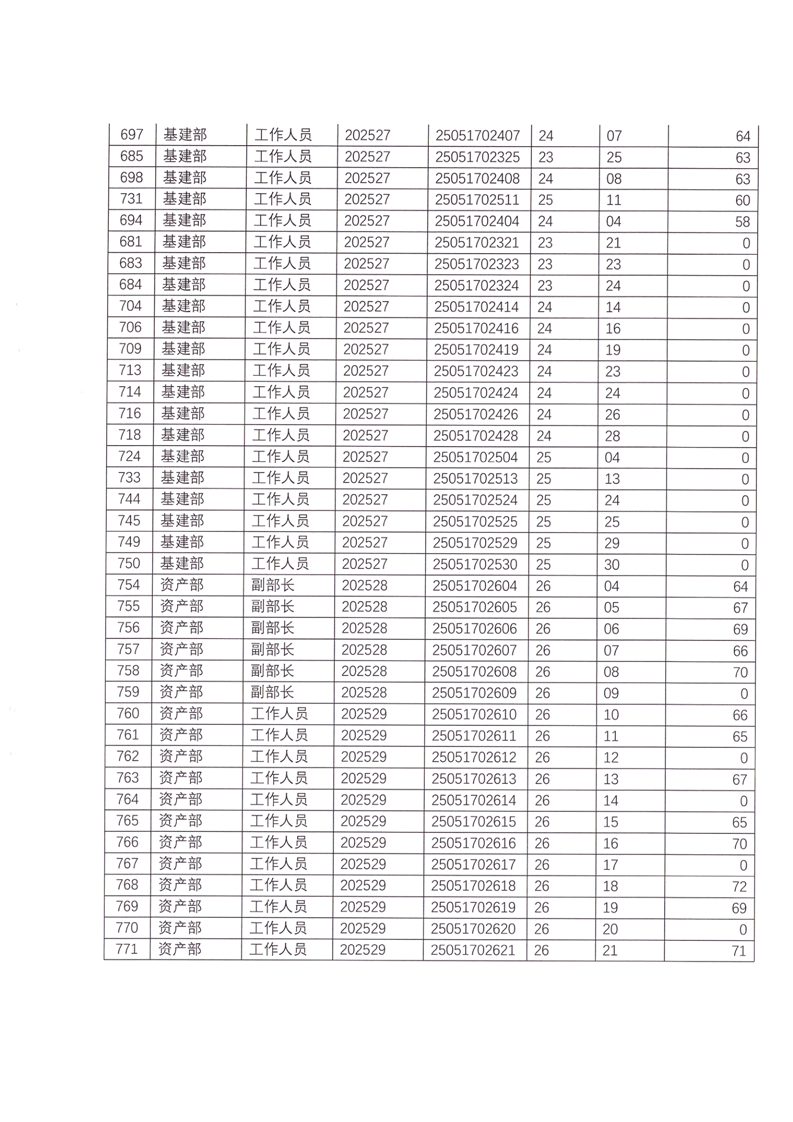 | 697 | 基建部 | 工作人员 | 202527 | 25051702407 | 24 | 07 | 64 |
|---|---|---|---|---|---|---|---|
| 685 | 基建部 | 工作人员 | 202527 | 25051702325 | 23 | 25 | 63 |
| 698 | 基建部 | 工作人员 | 202527 | 25051702408 | 24 | 08 | 63 |
| 731 | 基建部 | 工作人员 | 202527 | 25051702511 | 25 | 11 | 60 |
| 694 | 基建部 | 工作人员 | 202527 | 25051702404 | 24 | 04 | 58 |
| 681 | 基建部 | 工作人员 | 202527 | 25051702321 | 23 | 21 | 0 |
| 683 | 基建部 | 工作人员 | 202527 | 25051702323 | 23 | 23 | 0 |
| 684 | 基建部 | 工作人员 | 202527 | 25051702324 | 23 | 24 | 0 |
| 704 | 基建部 | 工作人员 | 202527 | 25051702414 | 24 | 14 | 0 |
| 706 | 基建部 | 工作人员 | 202527 | 25051702416 | 24 | 16 | 0 |
| 709 | 基建部 | 工作人员 | 202527 | 25051702419 | 24 | 19 | 0 |
| 713 | 基建部 | 工作人员 | 202527 | 25051702423 | 24 | 23 | 0 |
| 714 | 基建部 | 工作人员 | 202527 | 25051702424 | 24 | 24 | 0 |
| 716 | 基建部 | 工作人员 | 202527 | 25051702426 | 24 | 26 | 0 |
| 718 | 基建部 | 工作人员 | 202527 | 25051702428 | 24 | 28 | 0 |
| 724 | 基建部 | 工作人员 | 202527 | 25051702504 | 25 | 04 | 0 |
| 733 | 基建部 | 工作人员 | 202527 | 25051702513 | 25 | 13 | 0 |
| 744 | 基建部 | 工作人员 | 202527 | 25051702524 | 25 | 24 | 0 |
| 745 | 基建部 | 工作人员 | 202527 | 25051702525 | 25 | 25 | 0 |
| 749 | 基建部 | 工作人员 | 202527 | 25051702529 | 25 | 29 | 0 |
| 750 | 基建部 | 工作人员 | 202527 | 25051702530 | 25 | 30 | 0 |
| 754 | 资产部 | 副部长 | 202528 | 25051702604 | 26 | 04 | 64 |
| 755 | 资产部 | 副部长 | 202528 | 25051702605 | 26 | 05 | 67 |
| 756 | 资产部 | 副部长 | 202528 | 25051702606 | 26 | 06 | 69 |
| 757 | 资产部 | 副部长 | 202528 | 25051702607 | 26 | 07 | 66 |
| 758 | 资产部 | 副部长 | 202528 | 25051702608 | 26 | 08 | 70 |
| 759 | 资产部 | 副部长 | 202528 | 25051702609 | 26 | 09 | 0 |
| 760 | 资产部 | 工作人员 | 202529 | 25051702610 | 26 | 10 | 66 |
| 761 | 资产部 | 工作人员 | 202529 | 25051702611 | 26 | 11 | 65 |
| 762 | 资产部 | 工作人员 | 202529 | 25051702612 | 26 | 12 | 0 |
| 763 | 资产部 | 工作人员 | 202529 | 25051702613 | 26 | 13 | 67 |
| 764 | 资产部 | 工作人员 | 202529 | 25051702614 | 26 | 14 | 0 |
| 765 | 资产部 | 工作人员 | 202529 | 25051702615 | 26 | 15 | 65 |
| 766 | 资产部 | 工作人员 | 202529 | 25051702616 | 26 | 16 | 70 |
| 767 | 资产部 | 工作人员 | 202529 | 25051702617 | 26 | 17 | 0 |
| 768 | 资产部 | 工作人员 | 202529 | 25051702618 | 26 | 18 | 72 |
| 769 | 资产部 | 工作人员 | 202529 | 25051702619 | 26 | 19 | 69 |
| 770 | 资产部 | 工作人员 | 202529 | 25051702620 | 26 | 20 | 0 |
| 771 | 资产部 | 工作人员 | 202529 | 25051702621 | 26 | 21 | 71 |